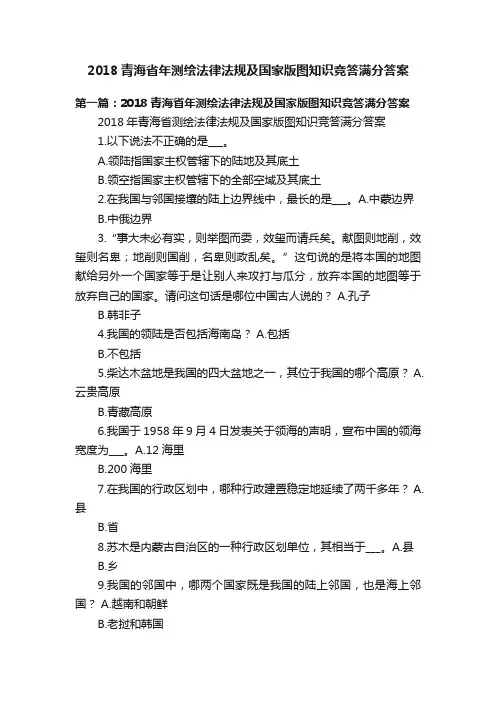 2018 青海省年测绘法律法规及国家版图知识竞答满分答案

第一篇：2018 青海省年测绘法律法规及国家版图知识竞答满分答案

2018 年青海省测绘法律法规及国家版图知识竞答满分答案

1.以下说法不正确的是___。

A.领陆指国家主权管辖下的陆地及其底土

B.领空指国家主权管辖下的全部空域及其底土

2.在我国与邻国接壤的陆上边界线中，最长的是___。A.中蒙边界

B.中俄边界

3.“事大未必有实，则举图而委，效玺而请兵矣。献图则地削，效玺则名卑；地削则国削，名卑则政乱矣。”这句说的是将本国的地图献给另外一个国家等于是让别人来攻打与瓜分，放弃本国的地图等于放弃自己的国家。请问这句话是哪位中国古人说的？ A.孔子

B.韩非子

4.我国的领陆是否包括海南岛？ A.包括

B.不包括

5.柴达木盆地是我国的四大盆地之一，其位于我国的哪个高原？ A.云贵高原

B.青藏高原

6.我国于 1958 年 9 月 4 日发表关于领海的声明，宣布中国的领海宽度为___。A.12 海里

B.200 海里

7.在我国的行政区划中，哪种行政建置稳定地延续了两千多年？ A.县

B.省

8.苏木是内蒙古自治区的一种行政区划单位，其相当于___。A.县

B.乡

9.我国的邻国中，哪两个国家既是我国的陆上邻国，也是海上邻国？ A.越南和朝鲜

B.老挝和韩国